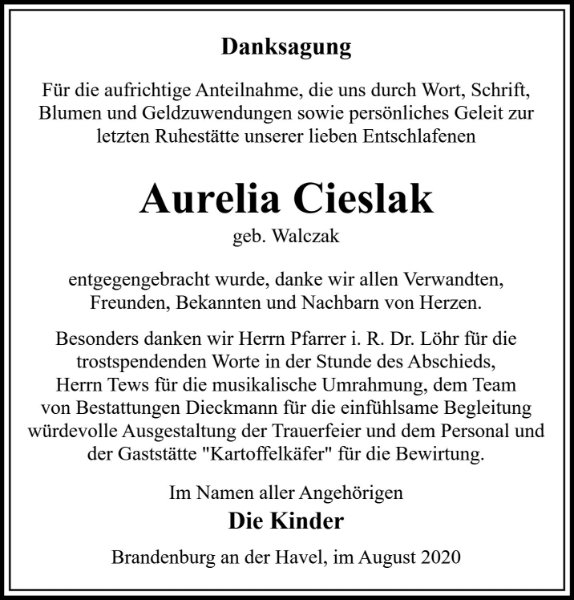 Danksagung

Für die aufrichtige Anteilnahme, die uns durch Wort, Schrift, Blumen und Geldzuwendungen sowie persönliches Geleit zur letzten Ruhestätte unserer lieben Entschlafenen

Aurelia Cieslak
geb. Walczak

entgegengebracht wurde, danke wir allen Verwandten, Freunden, Bekannten und Nachbarn von Herzen.

Besonders danken wir Herrn Pfarrer i. R. Dr. Löhr für die trostspendenden Worte in der Stunde des Abschieds, Herrn Tews für die musikalische Umrahmung, dem Team von Bestattungen Dieckmann für die einfühlsame Begleitung würdevolle Ausgestaltung der Trauerfeier und dem Personal und der Gaststätte "Kartoffelkäfer" für die Bewirtung.

Im Namen aller Angehörigen
Die Kinder

Brandenburg an der Havel, im August 2020